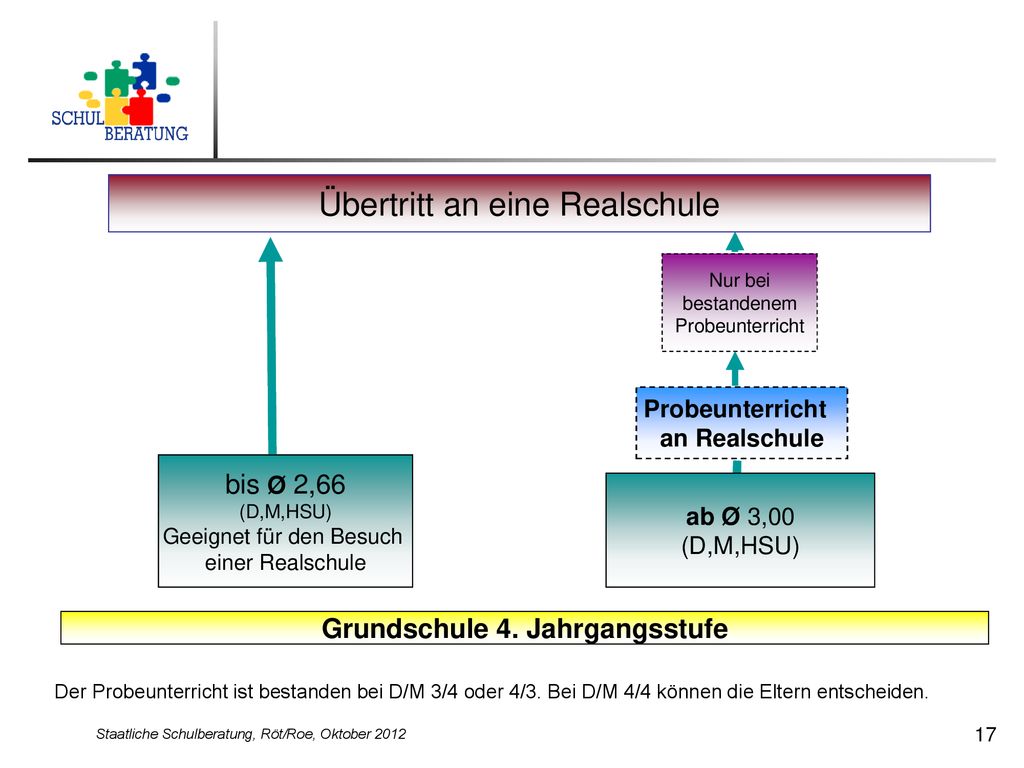 SCHUL BERATUNG

Übertritt an eine Realschule

Nur bei bestandenem Probeunterricht

Probeunterricht an Realschule

bis Ø 2,66
(D,M,HSU)
Geeignet für den Besuch einer Realschule

ab Ø 3,00
(D,M,HSU)

Grundschule 4. Jahrgangsstufe

Der Probeunterricht ist bestanden bei D/M 3/4 oder 4/3. Bei D/M 4/4 können die Eltern entscheiden.

Staatliche Schulberatung, Röt/Roe, Oktober 2012

17